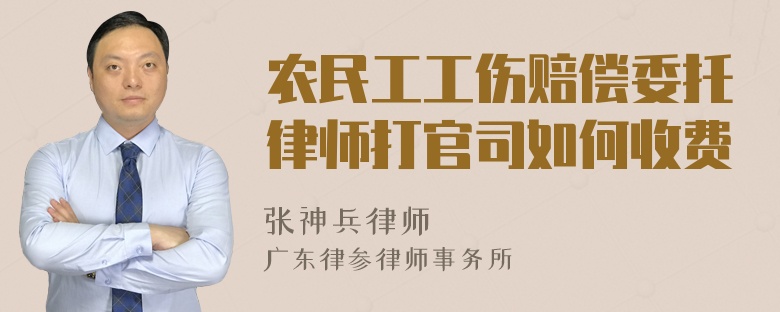 农民工工伤赔偿委托律师打官司如何收费

张神兵律师
广东律参律师事务所